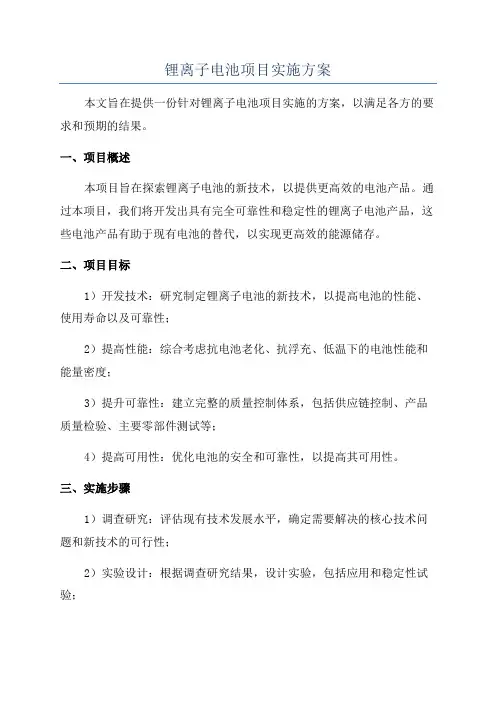 锂离子电池项目实施方案

本文旨在提供一份针对锂离子电池项目实施的方案，以满足各方的要求和预期的结果。

一、项目概述

本项目旨在探索锂离子电池的新技术，以提供更高效的电池产品。通过本项目，我们将开发出具有完全可靠性和稳定性的锂离子电池产品，这些电池产品有助于现有电池的替代，以实现更高效的能源储存。

二、项目目标

1）开发技术：研究制定锂离子电池的新技术，以提高电池的性能、使用寿命以及可靠性；

2）提高性能：综合考虑抗电池老化、抗浮充、低温下的电池性能和能量密度；

3）提升可靠性：建立完整的质量控制体系，包括供应链控制、产品质量检验、主要零部件测试等；

4）提高可用性：优化电池的安全和可靠性，以提高其可用性。

三、实施步骤

1）调查研究：评估现有技术发展水平，确定需要解决的核心技术问题和新技术的可行性；

2）实验设计：根据调查研究结果，设计实验，包括应用和稳定性试验；